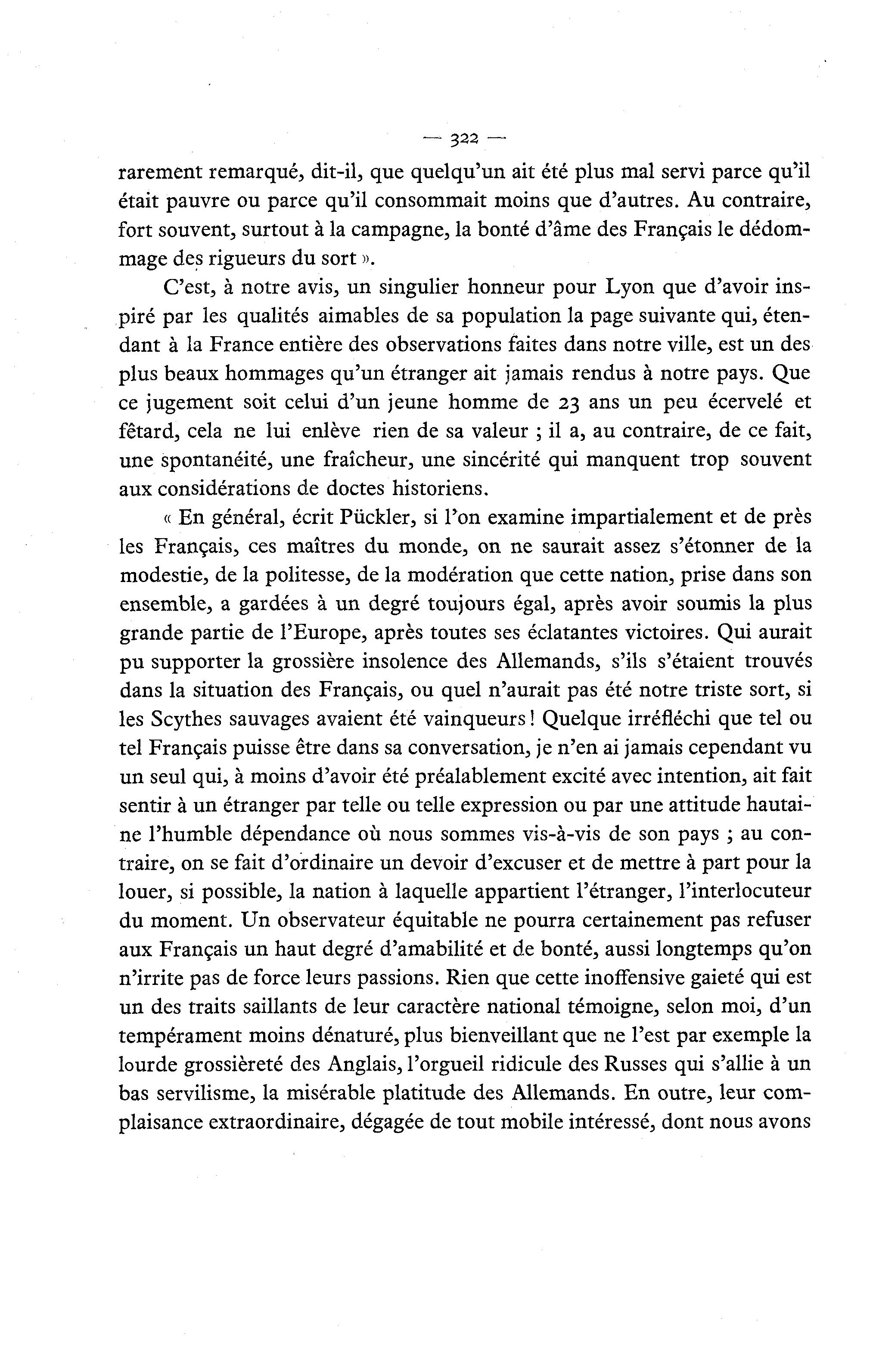 — 322 —

rarement remarqué, dit-il, que quelqu'un ait été plus mal servi parce qu'il était pauvre ou parce qu'il consommait moins que d'autres. Au contraire, fort souvent, surtout à la campagne, la bonté d'âme des Français le dédommage des rigueurs du sort ».

C'est, à notre avis, un singulier honneur pour Lyon que d'avoir inspiré par les qualités aimables de sa population la page suivante qui, étendant à la France entière des observations faites dans notre ville, est un des plus beaux hommages qu'un étranger ait jamais rendus à notre pays. Que ce jugement soit celui d'un jeune homme de 23 ans un peu écervelé et fêtard, cela ne lui enlève rien de sa valeur ; il a, au contraire, de ce fait, une spontanéité, une fraîcheur, une sincérité qui manquent trop souvent aux considérations de doctes historiens.

« En général, écrit Pückler, si l'on examine impartialement et de près les Français, ces maîtres du monde, on ne saurait assez s'étonner de la modestie, de la politesse, de la modération que cette nation, prise dans son ensemble, a gardées à un degré toujours égal, après avoir soumis la plus grande partie de l'Europe, après toutes ses éclatantes victoires. Qui aurait pu supporter la grossière insolence des Allemands, s'ils s'étaient trouvés dans la situation des Français, ou quel n'aurait pas été notre triste sort, si les Scythes sauvages avaient été vainqueurs ! Quelque irréfléchi que tel ou tel Français puisse être dans sa conversation, je n'en ai jamais cependant vu un seul qui, à moins d'avoir été préalablement excité avec intention, ait fait sentir à un étranger par telle ou telle expression ou par une attitude hautaine l'humble dépendance où nous sommes vis-à-vis de son pays ; au contraire, on se fait d'ordinaire un devoir d'excuser et de mettre à part pour la louer, si possible, la nation à laquelle appartient l'étranger, l'interlocuteur du moment. Un observateur équitable ne pourra certainement pas refuser aux Français un haut degré d'amabilité et de bonté, aussi longtemps qu'on n'irrite pas de force leurs passions. Rien que cette inoffensive gaieté qui est un des traits saillants de leur caractère national témoigne, selon moi, d'un tempérament moins dénaturé, plus bienveillant que ne l'est par exemple la lourde grossièreté des Anglais, l'orgueil ridicule des Russes qui s'allie à un bas servilisme, la misérable platitude des Allemands. En outre, leur complaisance extraordinaire, dégagée de tout mobile intéressé, dont nous avons